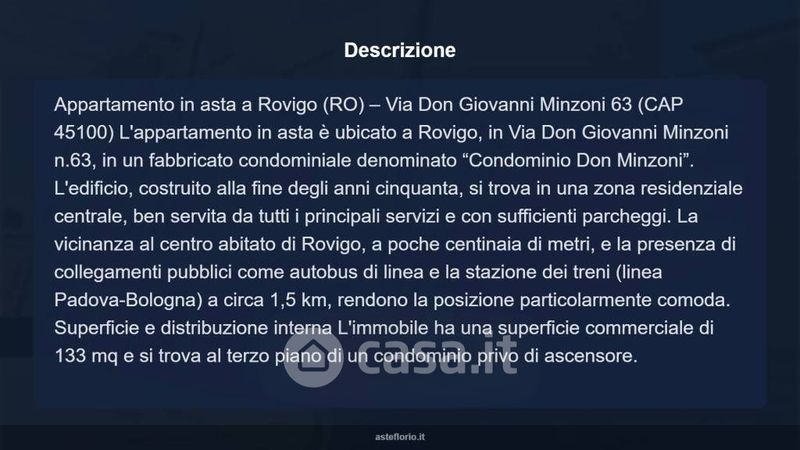 Descrizione

Appartamento in asta a Rovigo (RO) – Via Don Giovanni Minzoni 63 (CAP 45100) L'appartamento in asta è ubicato a Rovigo, in Via Don Giovanni Minzoni n.63, in un fabbricato condominiale denominato "Condominio Don Minzoni". L'edificio, costruito alla fine degli anni cinquanta, si trova in una zona residenziale centrale, ben servita da tutti i principali servizi e con sufficienti parcheggi. La vicinanza al centro abitato di Rovigo, a poche centinaia di metri, e la presenza di collegamenti pubblici come autobus di linea e la stazione dei treni (linea Padova-Bologna) a circa 1,5 km, rendono la posizione particolarmente comoda. Superficie e distribuzione interna L'immobile ha una superficie commerciale di 133 mq e si trova al terzo piano di un condominio privo di ascensore.

asteflorio.it

casa.it